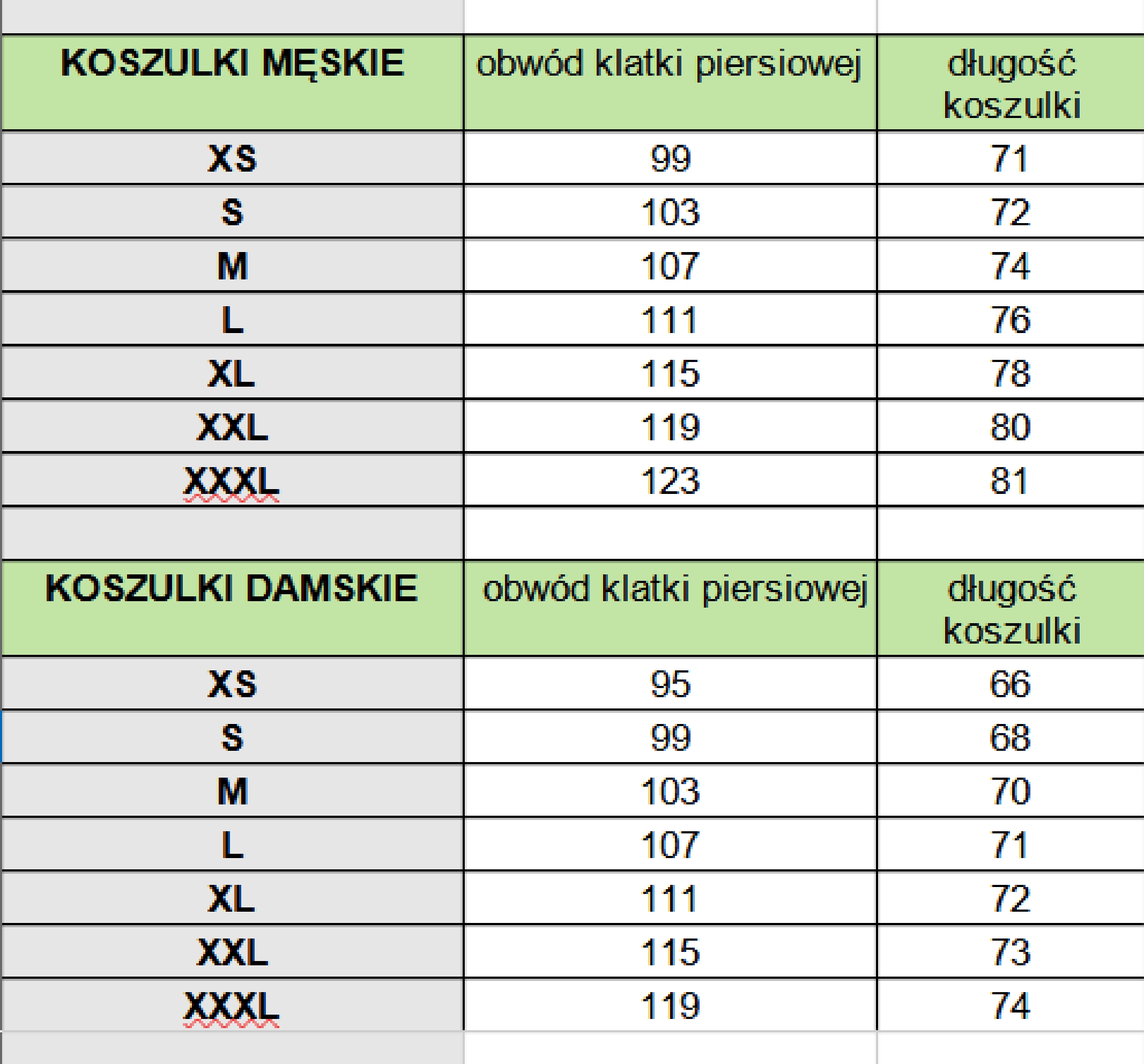 | KOSZULKI MĘSKIE | obwód klatki piersiowej | długość koszulki |
|---|---|---|
| XS | 99 | 71 |
| S | 103 | 72 |
| M | 107 | 74 |
| L | 111 | 76 |
| XL | 115 | 78 |
| XXL | 119 | 80 |
| XXXL | 123 | 81 |

| KOSZULKI DAMSKIE | obwód klatki piersiowej | długość koszulki |
|---|---|---|
| XS | 95 | 66 |
| S | 99 | 68 |
| M | 103 | 70 |
| L | 107 | 71 |
| XL | 111 | 72 |
| XXL | 115 | 73 |
| XXXL | 119 | 74 |